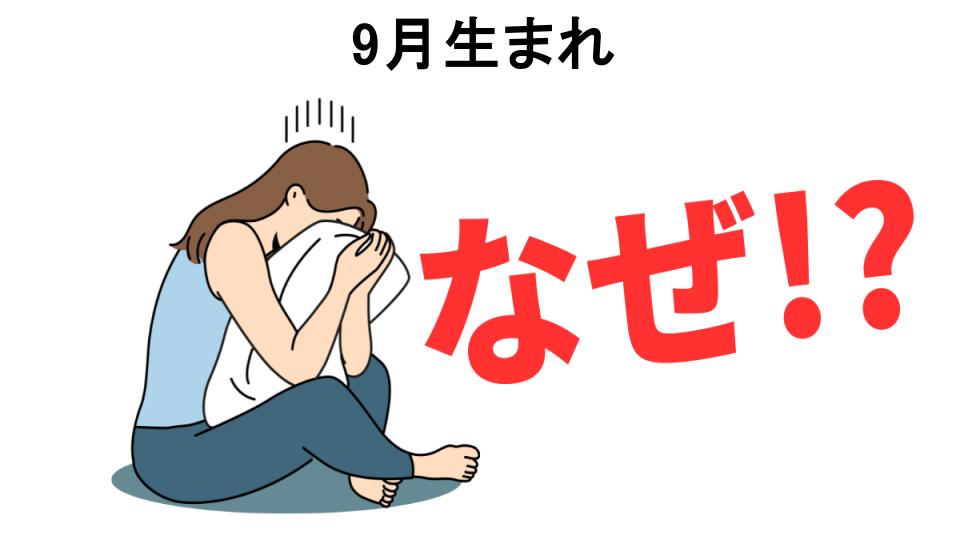 9月生まれ

なぜ!?